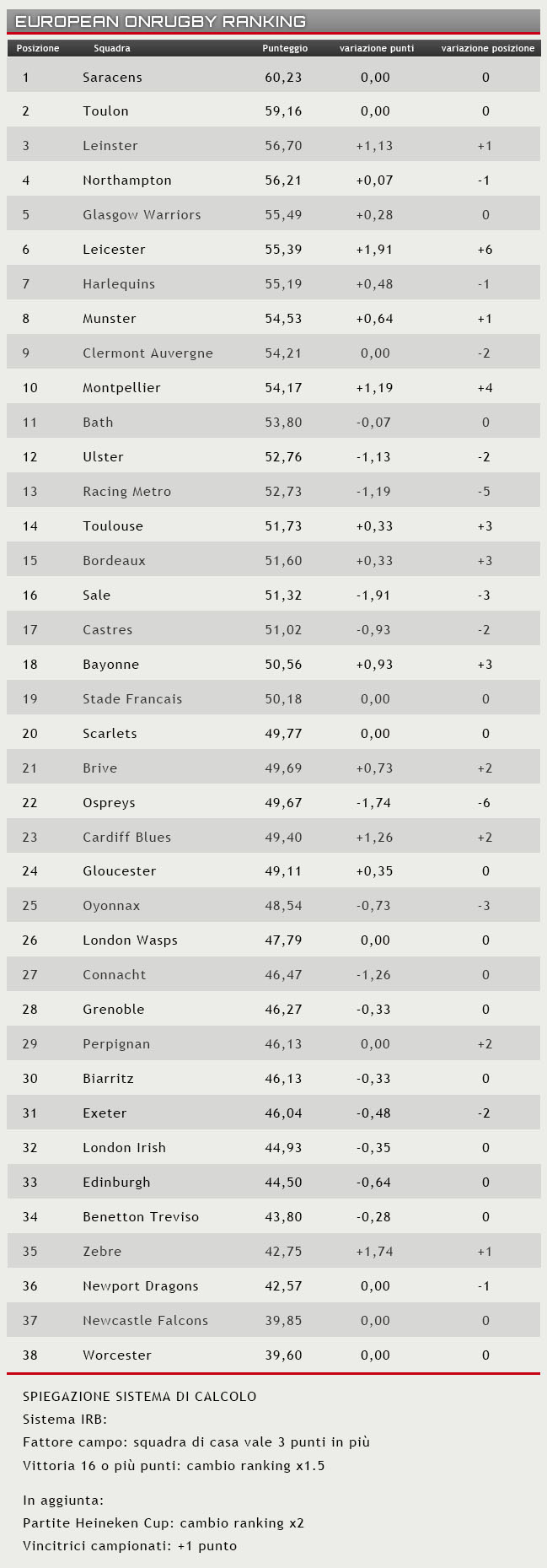 EUROPEAN ONRUGBY RANKING

| Posizione | Squadra | Punteggio | variazione punti | variazione posizione |
|---|---|---|---|---|
| 1 | Saracens | 60,23 | 0,00 | 0 |
| 2 | Toulon | 59,16 | 0,00 | 0 |
| 3 | Leinster | 56,70 | +1,13 | +1 |
| 4 | Northampton | 56,21 | +0,07 | -1 |
| 5 | Glasgow Warriors | 55,49 | +0,28 | 0 |
| 6 | Leicester | 55,39 | +1,91 | +6 |
| 7 | Harlequins | 55,19 | +0,48 | -1 |
| 8 | Munster | 54,53 | +0,64 | +1 |
| 9 | Clermont Auvergne | 54,21 | 0,00 | -2 |
| 10 | Montpellier | 54,17 | +1,19 | +4 |
| 11 | Bath | 53,80 | -0,07 | 0 |
| 12 | Ulster | 52,76 | -1,13 | -2 |
| 13 | Racing Metro | 52,73 | -1,19 | -5 |
| 14 | Toulouse | 51,73 | +0,33 | +3 |
| 15 | Bordeaux | 51,60 | +0,33 | +3 |
| 16 | Sale | 51,32 | -1,91 | -3 |
| 17 | Castres | 51,02 | -0,93 | -2 |
| 18 | Bayonne | 50,56 | +0,93 | +3 |
| 19 | Stade Francais | 50,18 | 0,00 | 0 |
| 20 | Scarlets | 49,77 | 0,00 | 0 |
| 21 | Brive | 49,69 | +0,73 | +2 |
| 22 | Ospreys | 49,67 | -1,74 | -6 |
| 23 | Cardiff Blues | 49,40 | +1,26 | +2 |
| 24 | Gloucester | 49,11 | +0,35 | 0 |
| 25 | Oyonnax | 48,54 | -0,73 | -3 |
| 26 | London Wasps | 47,79 | 0,00 | 0 |
| 27 | Connacht | 46,47 | -1,26 | 0 |
| 28 | Grenoble | 46,27 | -0,33 | 0 |
| 29 | Perpignan | 46,13 | 0,00 | +2 |
| 30 | Biarritz | 46,13 | -0,33 | 0 |
| 31 | Exeter | 46,04 | -0,48 | -2 |
| 32 | London Irish | 44,93 | -0,35 | 0 |
| 33 | Edinburgh | 44,50 | -0,64 | 0 |
| 34 | Benetton Treviso | 43,80 | -0,28 | 0 |
| 35 | Zebre | 42,75 | +1,74 | +1 |
| 36 | Newport Dragons | 42,57 | 0,00 | -1 |
| 37 | Newcastle Falcons | 39,85 | 0,00 | 0 |
| 38 | Worcester | 39,60 | 0,00 | 0 |

SPIEGAZIONE SISTEMA DI CALCOLO
Sistema IRB:
Fattore campo: squadra di casa vale 3 punti in più
Vittoria 16 o più punti: cambio ranking x1.5

In aggiunta:
Partite Heineken Cup: cambio ranking x2
Vincitrici campionati: +1 punto